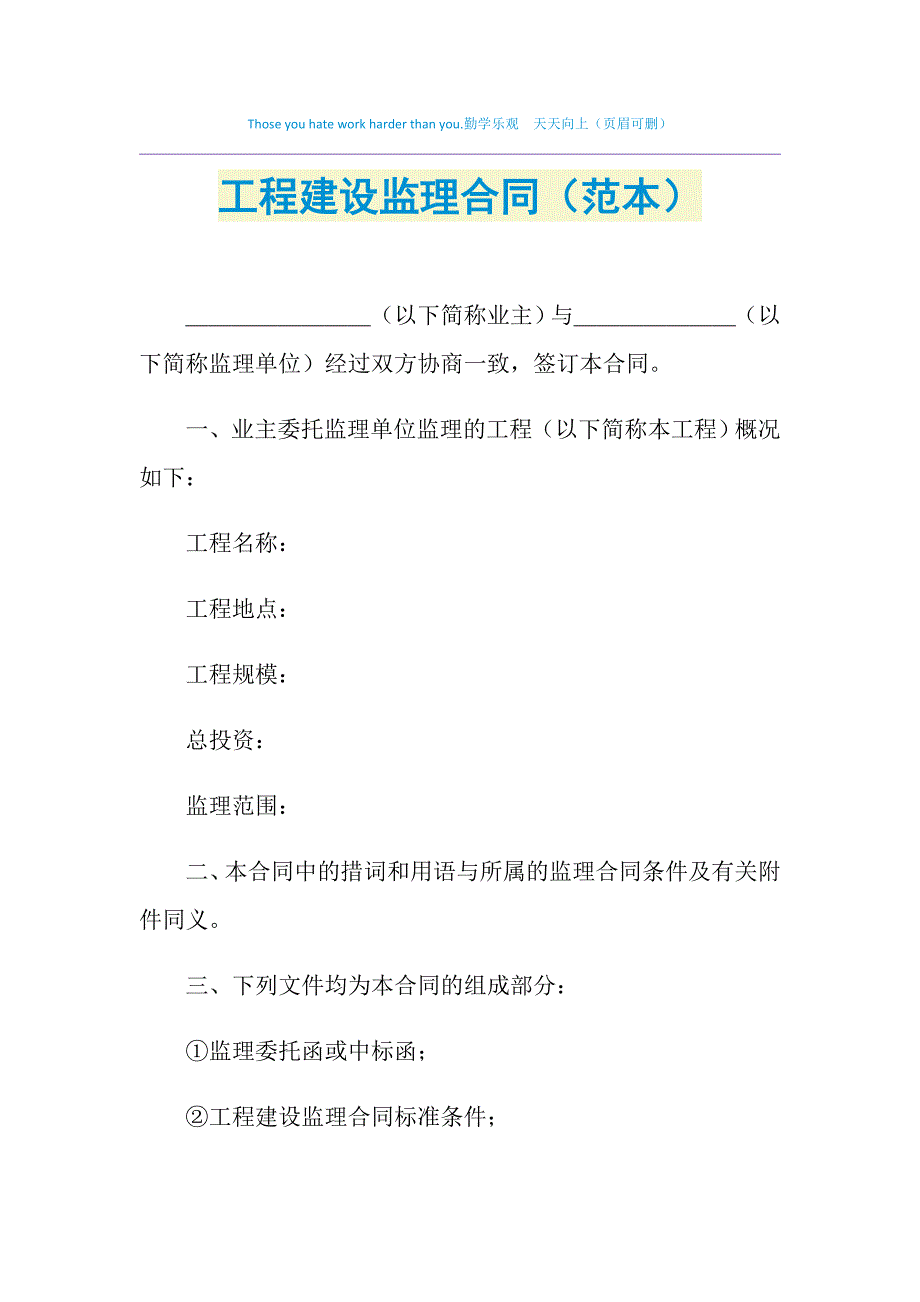 Those you hate work harder than you.勤学乐观　天天向上（页眉可删）

工程建设监理合同（范本）

________________（以下简称业主）与______________（以下简称监理单位）经过双方协商一致，签订本合同。

一、业主委托监理单位监理的工程（以下简称本工程）概况如下：

工程名称：

工程地点：

工程规模：

总投资：

监理范围：

二、本合同中的措词和用语与所属的监理合同条件及有关附件同义。

三、下列文件均为本合同的组成部分：

①监理委托函或中标函；

②工程建设监理合同标准条件；